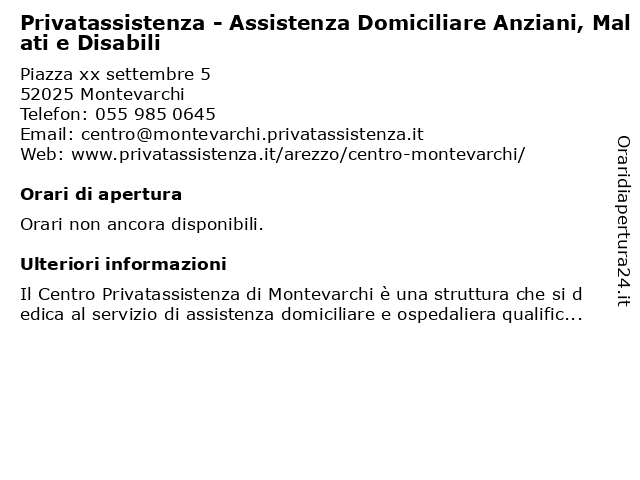 Privatassistenza - Assistenza Domiciliare Anziani, Malati e Disabili

Piazza xx settembre 5
52025 Montevarchi
Telefon: 055 985 0645
Email: centro@montevarchi.privatassistenza.it
Web: www.privatassistenza.it/arezzo/centro-montevarchi/

Orari di apertura

Orari non ancora disponibili.

Ulteriori informazioni

Il Centro Privatassistenza di Montevarchi è una struttura che si dedica al servizio di assistenza domiciliare e ospedaliera qualific...

Oraridiapertura24.it